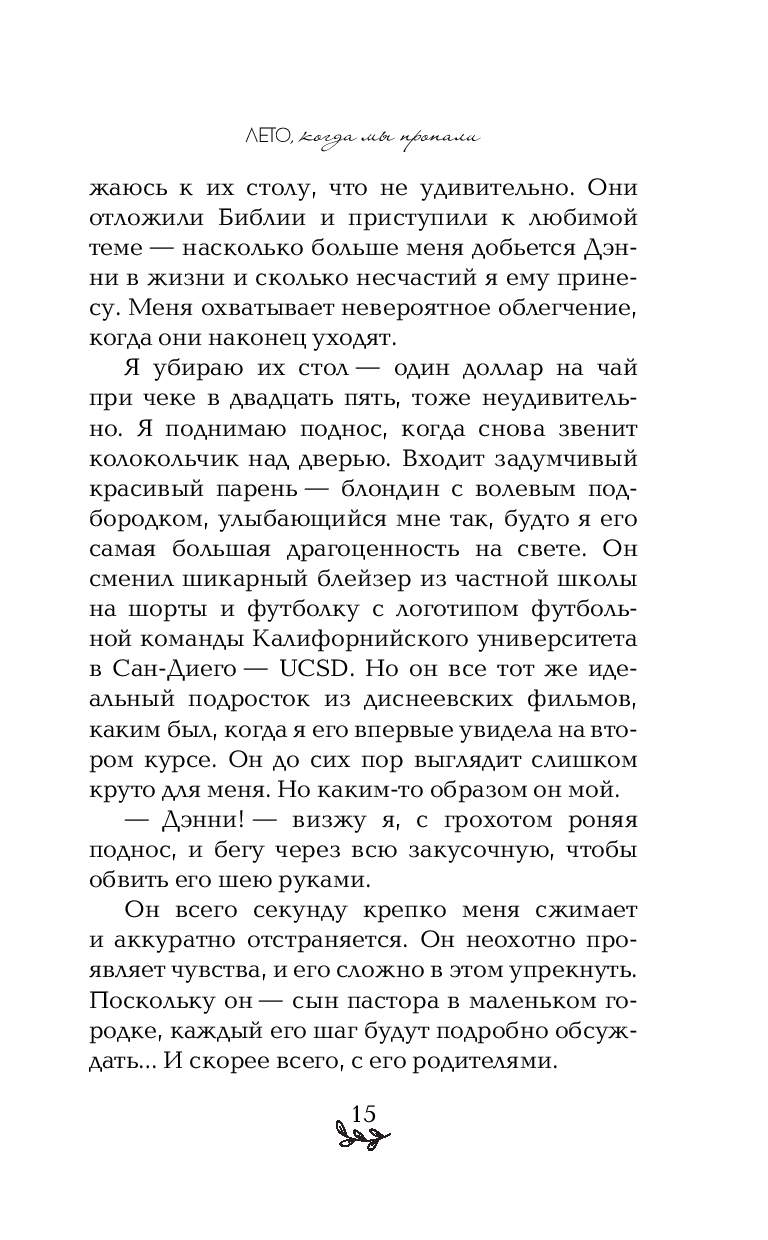 ЛЕТО, когда мы пропали

жаюсь к их столу, что не удивительно. Они отложили Библии и приступили к любимой теме — насколько больше меня добьется Дэнни в жизни и сколько несчастий я ему принесу. Меня охватывает невероятное облегчение, когда они наконец уходят.

Я убираю их стол — один доллар на чай при чеке в двадцать пять, тоже неудивительно. Я поднимаю поднос, когда снова звенит колокольчик над дверью. Входит задумчивый красивый парень — блондин с волевым подбородком, улыбающийся мне так, будто я его самая большая драгоценность на свете. Он сменил шикарный блейзер из частной школы на шорты и футболку с логотипом футбольной команды Калифорнийского университета в Сан-Диего — UCSD. Но он все тот же идеальный подросток из диснеевских фильмов, каким был, когда я его впервые увидела на втором курсе. Он до сих пор выглядит слишком круто для меня. Но каким-то образом он мой.

— Дэнни! — визжу я, с грохотом роняя поднос, и бегу через всю закусочную, чтобы обвить его шею руками.

Он всего секунду крепко меня сжимает и аккуратно отстраняется. Он неохотно проявляет чувства, и его сложно в этом упрекнуть. Поскольку он — сын пастора в маленьком городке, каждый его шаг будут подробно обсуждать... И скорее всего, с его родителями.

15